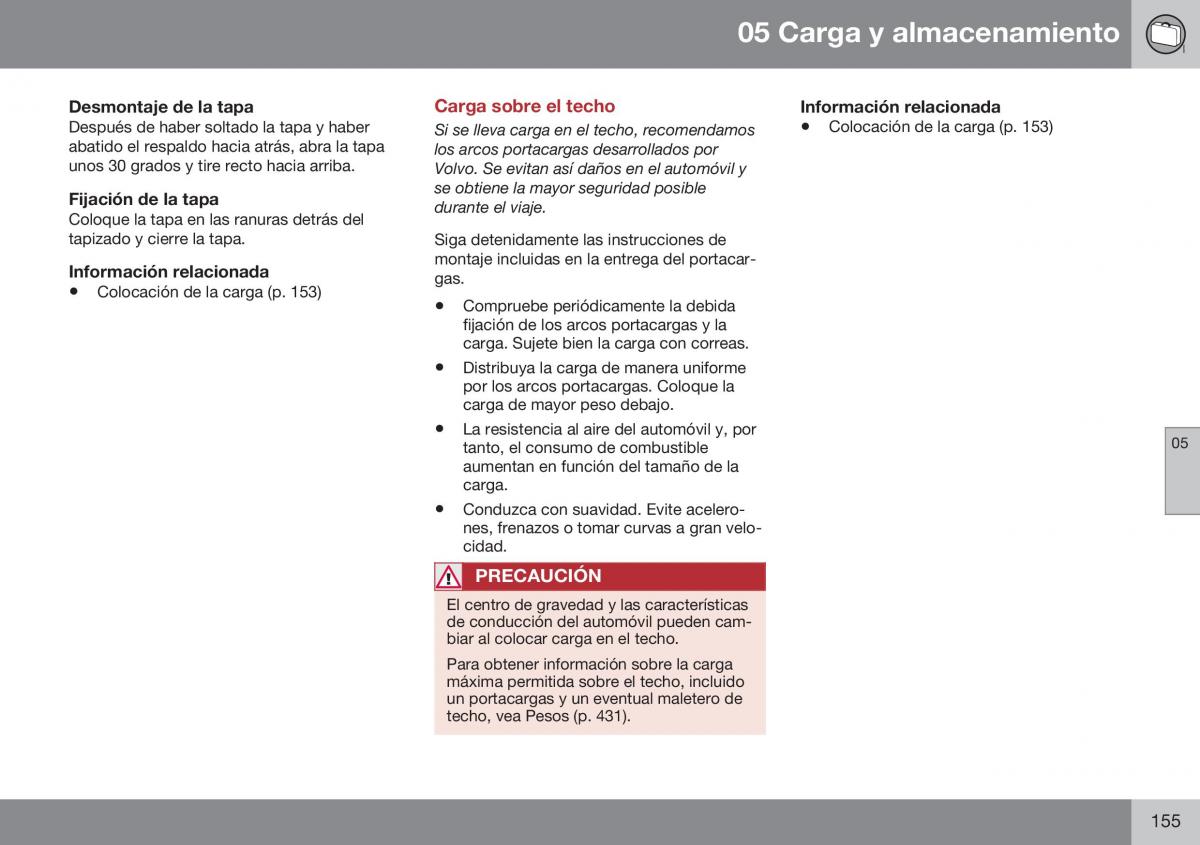 05 Carga y almacenamiento

Desmontaje de la tapa
Después de haber soltado la tapa y haber abatido el respaldo hacia atrás, abra la tapa unos 30 grados y tire recto hacia arriba.

Fijación de la tapa
Coloque la tapa en las ranuras detrás del tapizado y cierre la tapa.

Información relacionada
• Colocación de la carga (p. 153)

Carga sobre el techo
Si se lleva carga en el techo, recomendamos los arcos portacargas desarrollados por Volvo. Se evitan así daños en el automóvil y se obtiene la mayor seguridad posible durante el viaje.

Siga detenidamente las instrucciones de montaje incluidas en la entrega del portacargas.

• Compruebe periódicamente la debida fijación de los arcos portacargas y la carga. Sujete bien la carga con correas.
• Distribuya la carga de manera uniforme por los arcos portacargas. Coloque la carga de mayor peso debajo.
• La resistencia al aire del automóvil y, por tanto, el consumo de combustible aumentan en función del tamaño de la carga.
• Conduzca con suavidad. Evite acelerones, frenazos o tomar curvas a gran velocidad.

PRECAUCIÓN
El centro de gravedad y las características de conducción del automóvil pueden cambiar al colocar carga en el techo.

Para obtener información sobre la carga máxima permitida sobre el techo, incluido un portacargas y un eventual maletero de techo, vea Pesos (p. 431).

Información relacionada
• Colocación de la carga (p. 153)

05

155